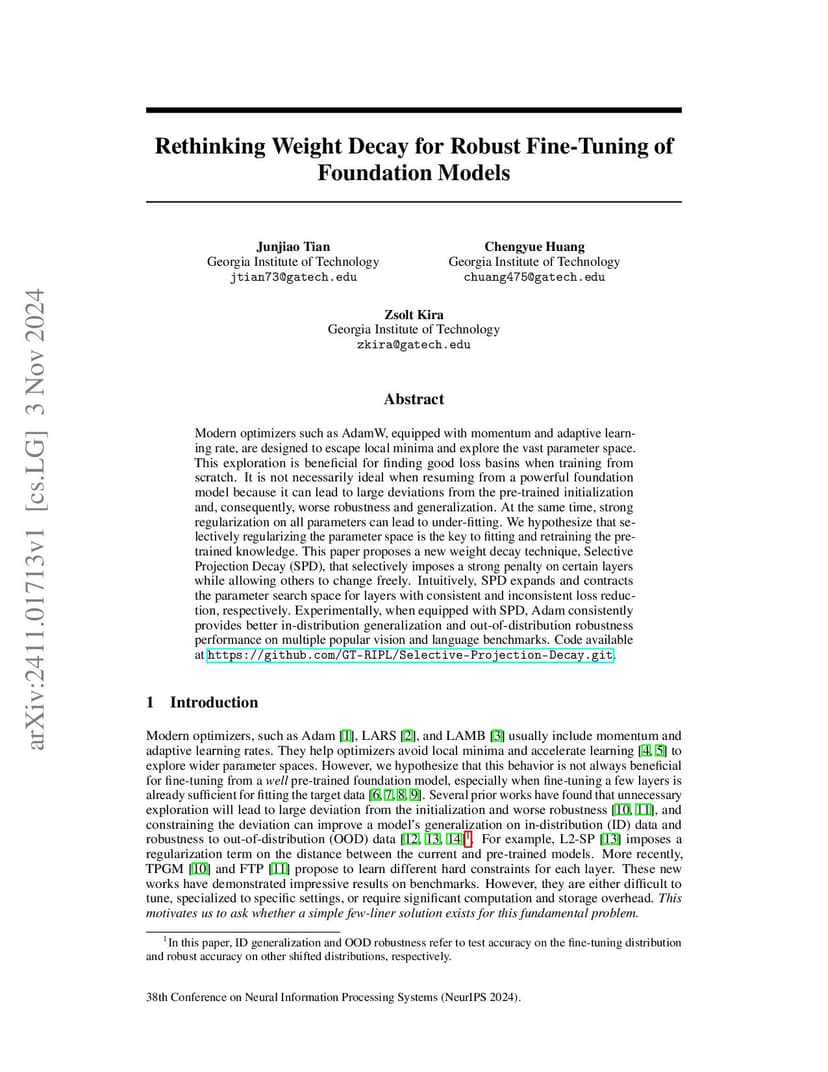 arXiv:2411.01713v1 [cs.LG] 3 Nov 2024

Rethinking Weight Decay for Robust Fine-Tuning of Foundation Models

Junjiao Tian
Georgia Institute of Technology
jtian73@gatech.edu

Chengyue Huang
Georgia Institute of Technology
chuang475@gatech.edu

Zsolt Kira
Georgia Institute of Technology
zkira@gatech.edu

Abstract

Modern optimizers such as AdamW, equipped with momentum and adaptive learning rate, are designed to escape local minima and explore the vast parameter space. This exploration is beneficial for finding good loss basins when training from scratch. It is not necessarily ideal when resuming from a powerful foundation model because it can lead to large deviations from the pre-trained initialization and, consequently, worse robustness and generalization. At the same time, strong regularization on all parameters can lead to under-fitting. We hypothesize that selectively regularizing the parameter space is the key to fitting and retraining the pre-trained knowledge. This paper proposes a new weight decay technique, Selective Projection Decay (SPD), that selectively imposes a strong penalty on certain layers while allowing others to change freely. Intuitively, SPD expands and contracts the parameter search space for layers with consistent and inconsistent loss reduction, respectively. Experimentally, when equipped with SPD, Adam consistently provides better in-distribution generalization and out-of-distribution robustness performance on multiple popular vision and language benchmarks. Code available at https://github.com/GT-RIPL/Selective-Projection-Decay.git.

1 Introduction

Modern optimizers, such as Adam [1], LARS [2], and LAMB [3] usually include momentum and adaptive learning rates. They help optimizers avoid local minima and accelerate learning [4, 5] to explore wider parameter spaces. However, we hypothesize that this behavior is not always beneficial for fine-tuning from a well pre-trained foundation model, especially when fine-tuning a few layers is already sufficient for fitting the target data [6, 7, 8, 9]. Several prior works have found that unnecessary exploration will lead to large deviation from the initialization and worse robustness [10, 11], and constraining the deviation can improve a model's generalization on in-distribution (ID) data and robustness to out-of-distribution (OOD) data [12, 13, 14]$^1$. For example, L2-SP [13] imposes a regularization term on the distance between the current and pre-trained models. More recently, TPGM [10] and FTP [11] propose to learn different hard constraints for each layer. These new works have demonstrated impressive results on benchmarks. However, they are either difficult to tune, specialized to specific settings, or require significant computation and storage overhead. This motivates us to ask whether a simple few-liner solution exists for this fundamental problem.

$^1$In this paper, ID generalization and OOD robustness refer to test accuracy on the fine-tuning distribution and robust accuracy on other shifted distributions, respectively.

38th Conference on Neural Information Processing Systems (NeurIPS 2024).